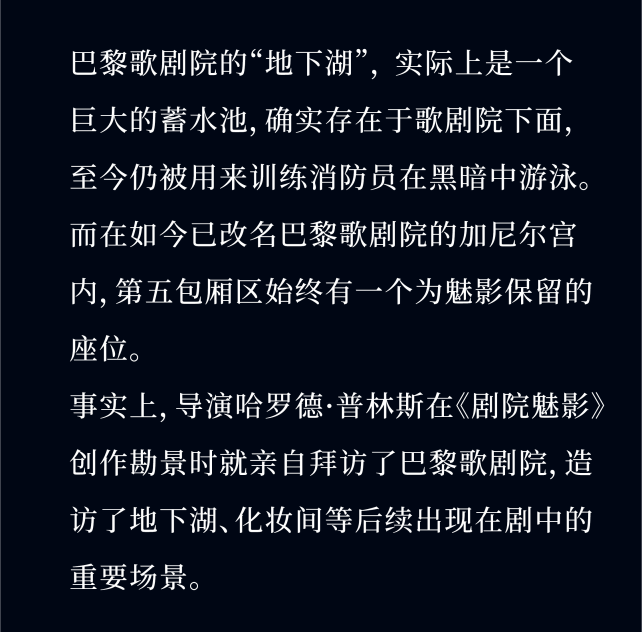 巴黎歌剧院的“地下湖”，实际上是一个巨大的蓄水池，确实存在于歌剧院下面，至今仍被用来训练消防员在黑暗中游泳。而在如今已改名巴黎歌剧院的加尼尔宫内，第五包厢区始终有一个为魅影保留的座位。

事实上，导演哈罗德·普林斯在《剧院魅影》创作勘景时就亲自拜访了巴黎歌剧院，造访了地下湖、化妆间等后续出现在剧中的重要场景。